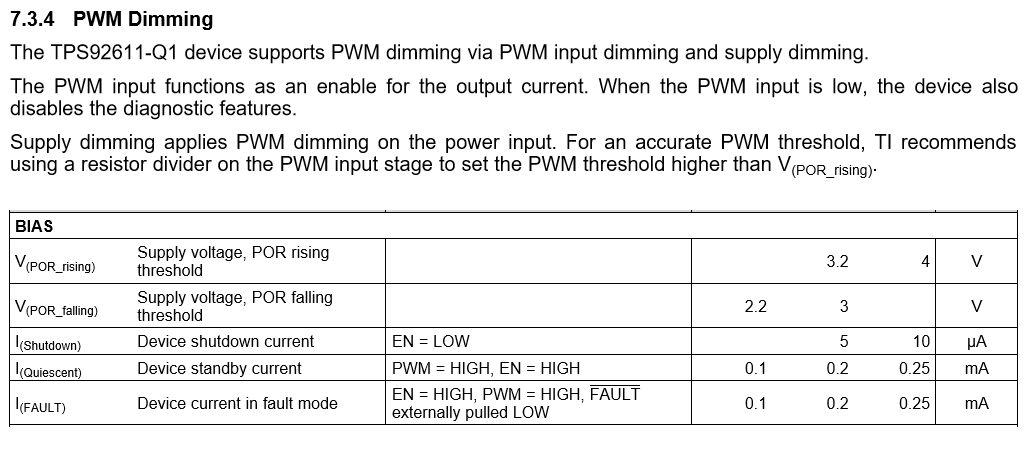 7.3.4 PWM Dimming

The TPS92611-Q1 device supports PWM dimming via PWM input dimming and supply dimming.

The PWM input functions as an enable for the output current. When the PWM input is low, the device also disables the diagnostic features.

Supply dimming applies PWM dimming on the power input. For an accurate PWM threshold, TI recommends using a resistor divider on the PWM input stage to set the PWM threshold higher than $V_{(POR\_rising)}$.

| BIAS | | | | | | |
|---|---|---|---|---|---|---|
| $V_{(POR\_rising)}$ | Supply voltage, POR rising threshold | | | 3.2 | 4 | V |
| $V_{(POR\_falling)}$ | Supply voltage, POR falling threshold | | 2.2 | 3 | | V |
| $I_{(Shutdown)}$ | Device shutdown current | EN = LOW | | 5 | 10 | μA |
| $I_{(Quiescent)}$ | Device standby current | PWM = HIGH, EN = HIGH | 0.1 | 0.2 | 0.25 | mA |
| $I_{(FAULT)}$ | Device current in fault mode | EN = HIGH, PWM = HIGH, $\overline{FAULT}$ externally pulled LOW | 0.1 | 0.2 | 0.25 | mA |